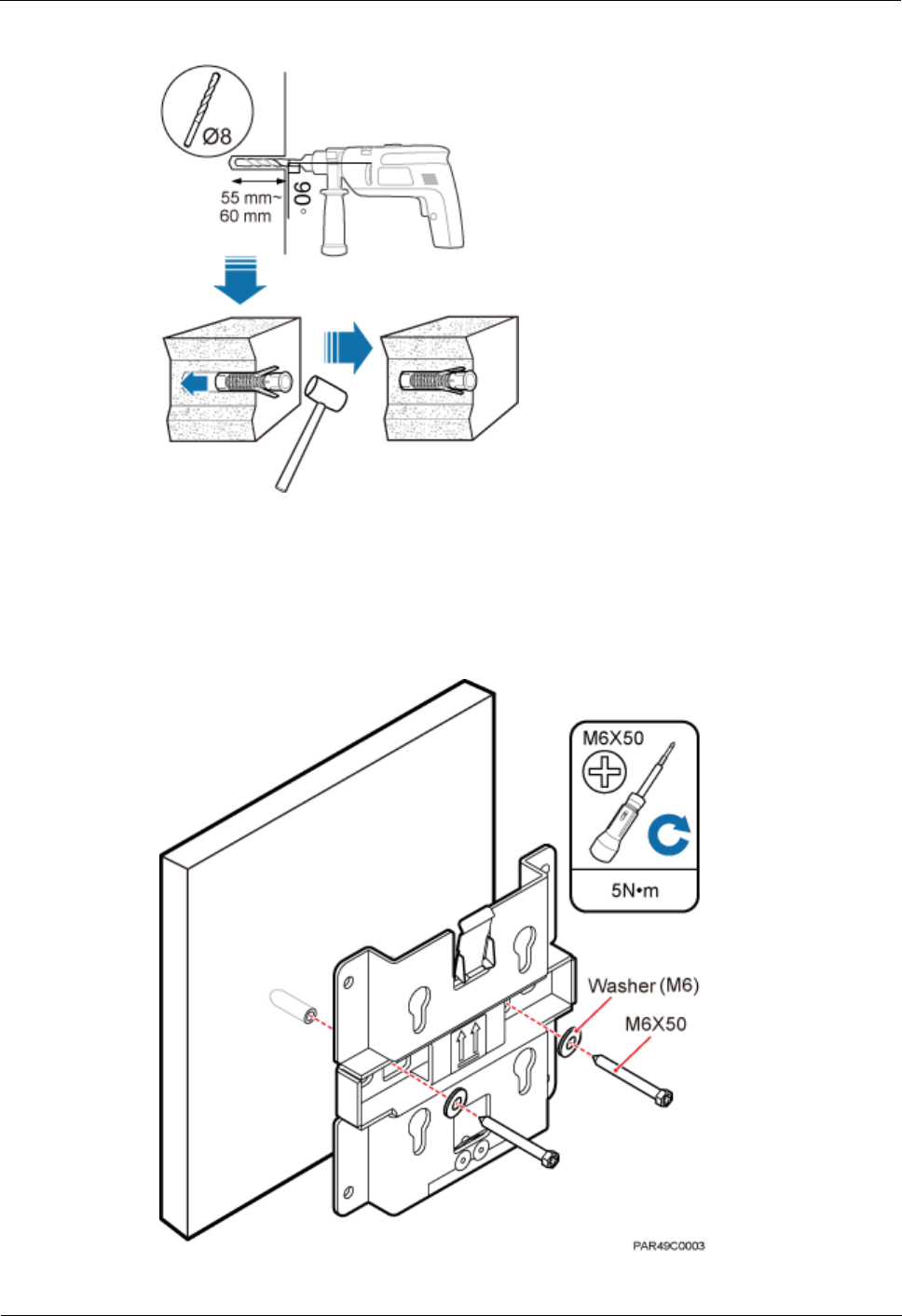 Ø8

55 mm~
60 mm

90°

M6X50

5N•m

Washer (M6)

M6X50

PAR49C0003